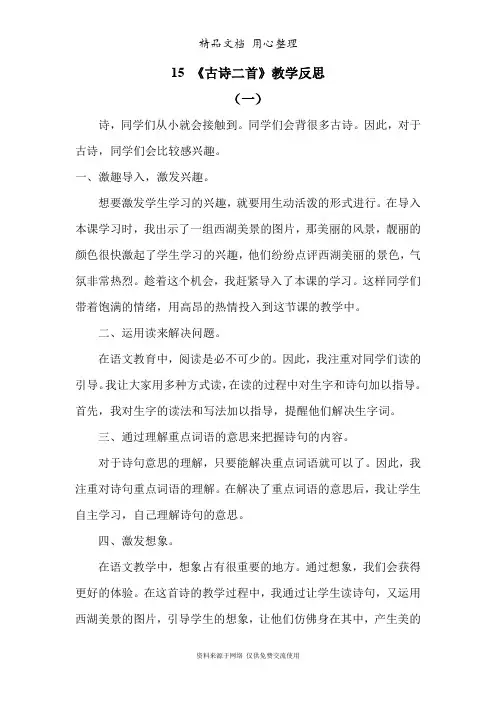 精品文档 用心整理

15 《古诗二首》教学反思

（一）

诗，同学们从小就会接触到。同学们会背很多古诗。因此，对于古诗，同学们会比较感兴趣。

一、激趣导入，激发兴趣。

想要激发学生学习的兴趣，就要用生动活泼的形式进行。在导入本课学习时，我出示了一组西湖美景的图片，那美丽的风景，靓丽的颜色很快激起了学生学习的兴趣，他们纷纷点评西湖美丽的景色，气氛非常热烈。趁着这个机会，我赶紧导入了本课的学习。这样同学们带着饱满的情绪，用高昂的热情投入到这节课的教学中。

二、运用读来解决问题。

在语文教育中，阅读是必不可少的。因此，我注重对同学们读的引导。我让大家用多种方式读，在读的过程中对生字和诗句加以指导。首先，我对生字的读法和写法加以指导，提醒他们解决生字词。

三、通过理解重点词语的意思来把握诗句的内容。

对于诗句意思的理解，只要能解决重点词语就可以了。因此，我注重对诗句重点词语的理解。在解决了重点词语的意思后，我让学生自主学习，自己理解诗句的意思。

四、激发想象。

在语文教学中，想象占有很重要的地方。通过想象，我们会获得更好的体验。在这首诗的教学过程中，我通过让学生读诗句，又运用西湖美景的图片，引导学生的想象，让他们仿佛身在其中，产生美的

资料来源于网络 仅供免费交流使用